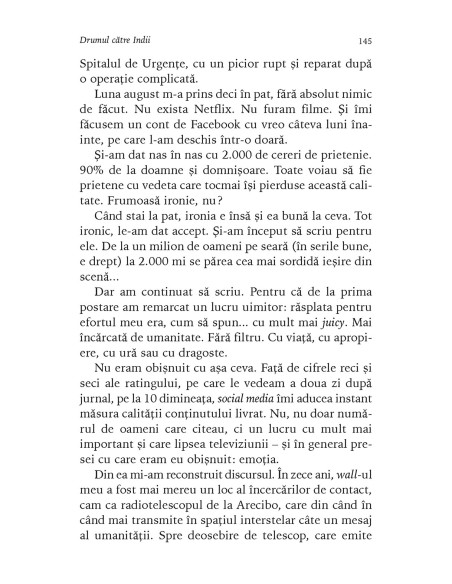 Drumul către Indii

145

Spitalul de Urgențe, cu un picior rupt și reparat după o operație complicată.

Luna august m-a prins deci în pat, fără absolut nimic de făcut. Nu exista Netflix. Nu furam filme. Și îmi făcusem un cont de Facebook cu vreo câteva luni înainte, pe care l-am deschis într-o doară.

Și-am dat nas în nas cu 2.000 de cereri de prietenie. 90% de la doamne și domnișoare. Toate voiau să fie prietene cu vedeta care tocmai își pierduse această calitate. Frumoasă ironie, nu?

Când stai la pat, ironia e însă și ea bună la ceva. Tot ironic, le-am dat accept. Și-am început să scriu pentru ele. De la un milion de oameni pe seară (în serile bune, e drept) la 2.000 mi se părea cea mai sordidă ieșire din scenă...

Dar am continuat să scriu. Pentru că de la prima postare am remarcat un lucru uimitor: răsplata pentru efortul meu era, cum să spun... cu mult mai juicy. Mai încărcată de umanitate. Fără filtru. Cu viață, cu apropiere, cu ură sau cu dragoste.

Nu eram obișnuit cu așa ceva. Față de cifrele reci și seci ale ratingului, pe care le vedeam a doua zi după jurnal, pe la 10 dimineața, social media îmi aducea instant măsura calității conținutului livrat. Nu, nu doar numărul de oameni care citeau, ci un lucru cu mult mai important și care lipsea televiziunii – și în general presei cu care eram eu obișnuit: emoția.

Din ea mi-am reconstruit discursul. În zece ani, wall-ul meu a fost mai mereu un loc al încercărilor de contact, cam ca radiotelescopul de la Arecibo, care din când în când mai transmite în spațiul interstelar câte un mesaj al umanității. Spre deosebire de telescop, care emite